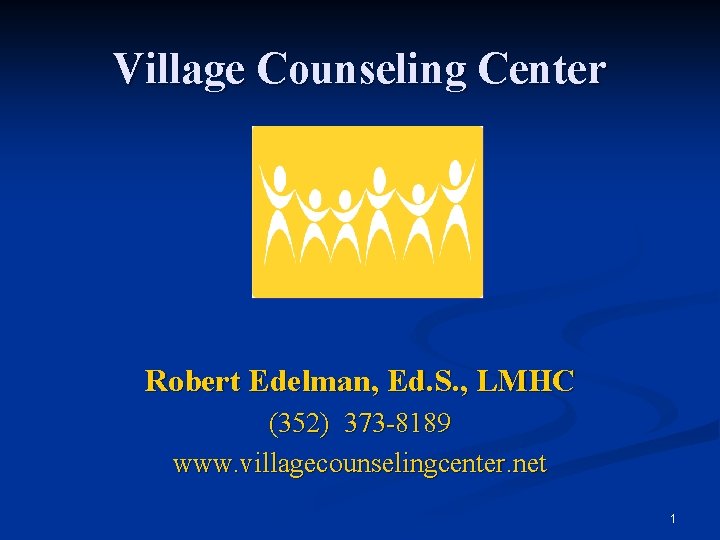 Village Counseling Center

Robert Edelman, Ed.S., LMHC
(352) 373-8189
www.villagecounselingcenter.net

1